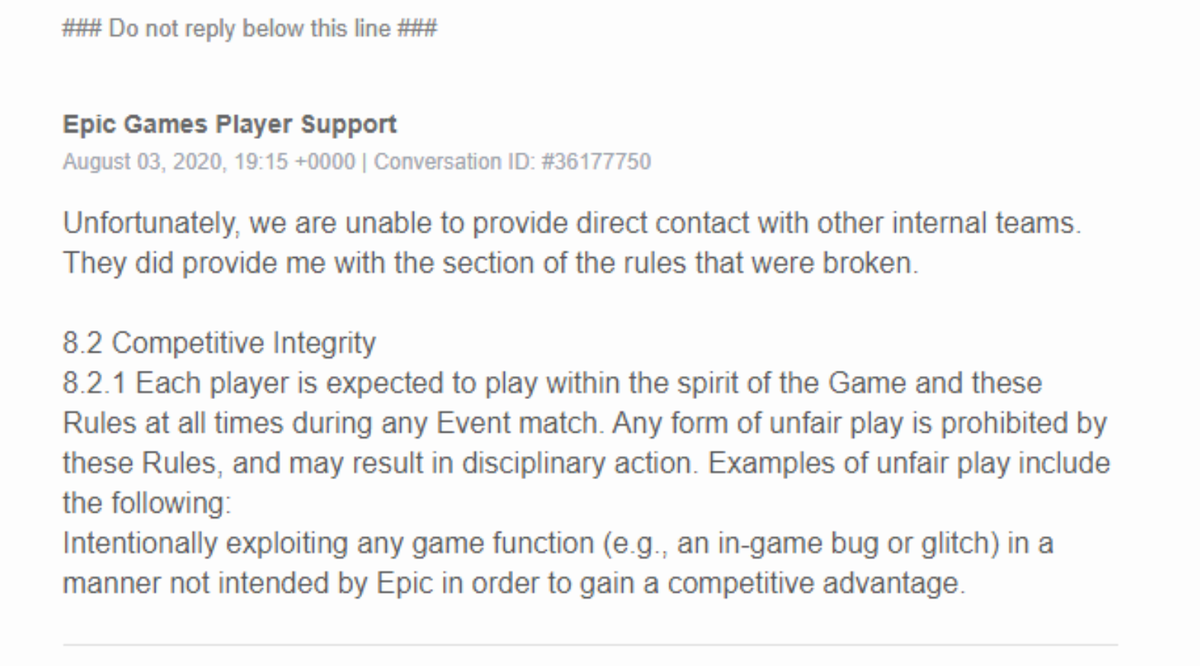 ### Do not reply below this line ###

Epic Games Player Support
August 03, 2020, 19:15 +0000 | Conversation ID: #36177750

Unfortunately, we are unable to provide direct contact with other internal teams. They did provide me with the section of the rules that were broken.

8.2 Competitive Integrity
8.2.1 Each player is expected to play within the spirit of the Game and these Rules at all times during any Event match. Any form of unfair play is prohibited by these Rules, and may result in disciplinary action. Examples of unfair play include the following:
Intentionally exploiting any game function (e.g., an in-game bug or glitch) in a manner not intended by Epic in order to gain a competitive advantage.